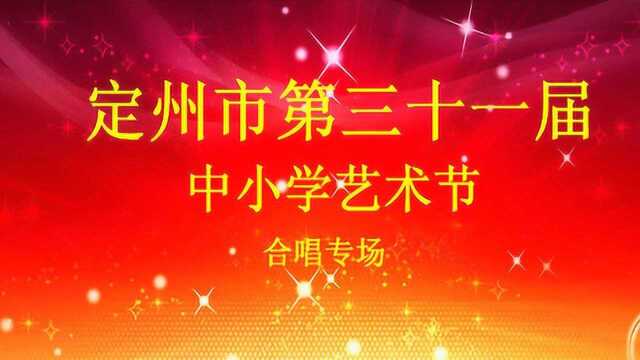 定州市第三十一届

中小学艺术节

合唱专场